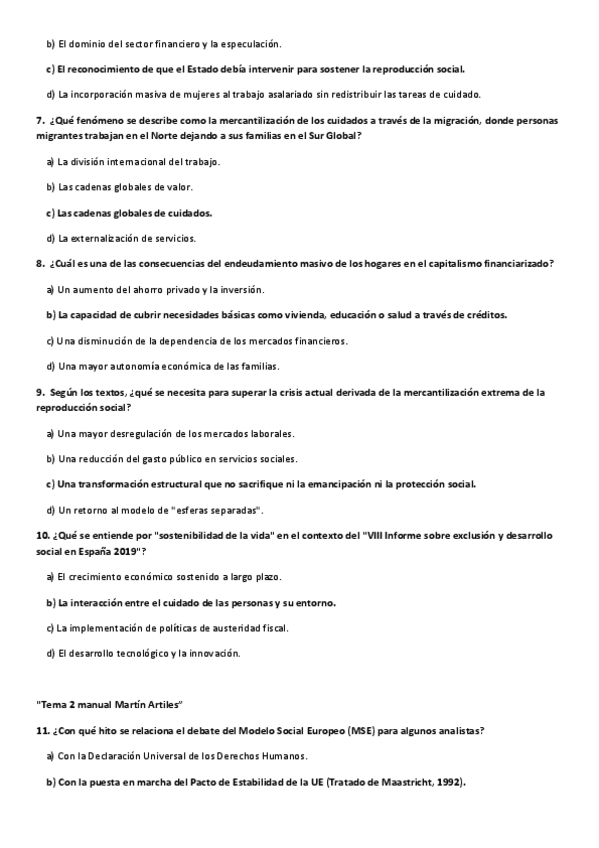 b) El dominio del sector financiero y la especulación.

c) El reconocimiento de que el Estado debía intervenir para sostener la reproducción social.

d) La incorporación masiva de mujeres al trabajo asalariado sin redistribuir las tareas de cuidado.

7. ¿Qué fenómeno se describe como la mercantilización de los cuidados a través de la migración, donde personas migrantes trabajan en el Norte dejando a sus familias en el Sur Global?

a) La división internacional del trabajo.

b) Las cadenas globales de valor.

c) Las cadenas globales de cuidados.

d) La externalización de servicios.

8. ¿Cuál es una de las consecuencias del endeudamiento masivo de los hogares en el capitalismo financiarizado?

a) Un aumento del ahorro privado y la inversión.

b) La capacidad de cubrir necesidades básicas como vivienda, educación o salud a través de créditos.

c) Una disminución de la dependencia de los mercados financieros.

d) Una mayor autonomía económica de las familias.

9. Según los textos, ¿qué se necesita para superar la crisis actual derivada de la mercantilización extrema de la reproducción social?

a) Una mayor desregulación de los mercados laborales.

b) Una reducción del gasto público en servicios sociales.

c) Una transformación estructural que no sacrifique ni la emancipación ni la protección social.

d) Un retorno al modelo de "esferas separadas".

10. ¿Qué se entiende por "sostenibilidad de la vida" en el contexto del "VIII Informe sobre exclusión y desarrollo social en España 2019"?

a) El crecimiento económico sostenido a largo plazo.

b) La interacción entre el cuidado de las personas y su entorno.

c) La implementación de políticas de austeridad fiscal.

d) El desarrollo tecnológico y la innovación.

"Tema 2 manual Martín Artiles"

11. ¿Con qué hito se relaciona el debate del Modelo Social Europeo (MSE) para algunos analistas?

a) Con la Declaración Universal de los Derechos Humanos.

b) Con la puesta en marcha del Pacto de Estabilidad de la UE (Tratado de Maastricht, 1992).